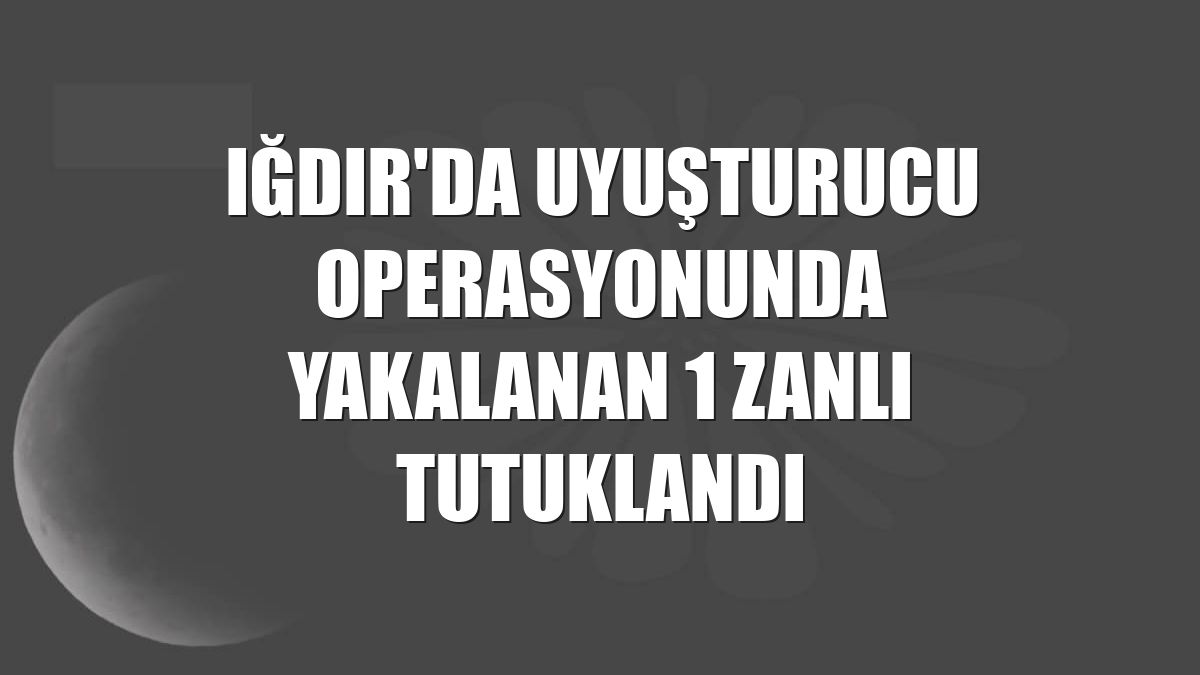 IĞDIR'DA UYUŞTURUCU OPERASYONUNDA YAKALANAN 1 ZANLI TUTUKLANDI